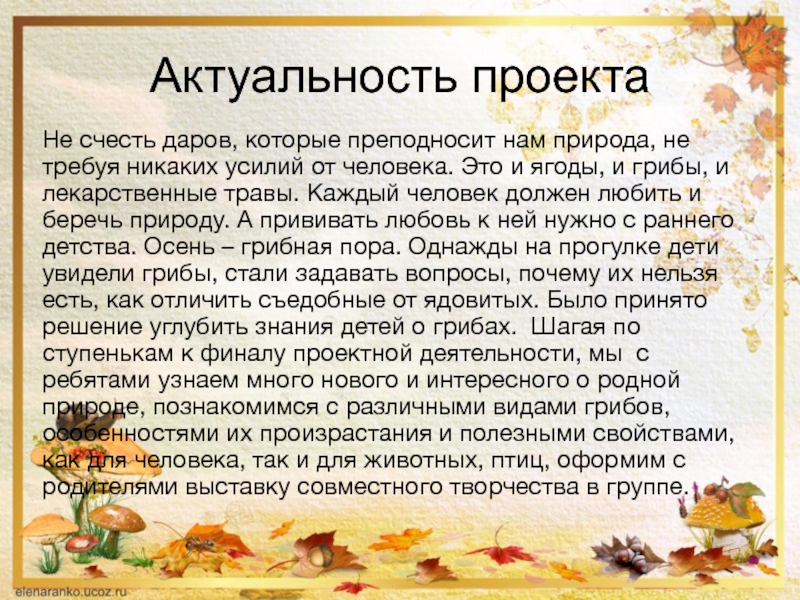 Актуальность проекта

Не счесть даров, которые преподносит нам природа, не требуя никаких усилий от человека. Это и ягоды, и грибы, и лекарственные травы. Каждый человек должен любить и беречь природу. А прививать любовь к ней нужно с раннего детства. Осень – грибная пора. Однажды на прогулке дети увидели грибы, стали задавать вопросы, почему их нельзя есть, как отличить съедобные от ядовитых. Было принято решение углубить знания детей о грибах. Шагая по ступенькам к финалу проектной деятельности, мы с ребятами узнаем много нового и интересного о родной природе, познакомимся с различными видами грибов, особенностями их произрастания и полезными свойствами, как для человека, так и для животных, птиц, оформим с родителями выставку совместного творчества в группе.

elenaranko.ucoz.ru